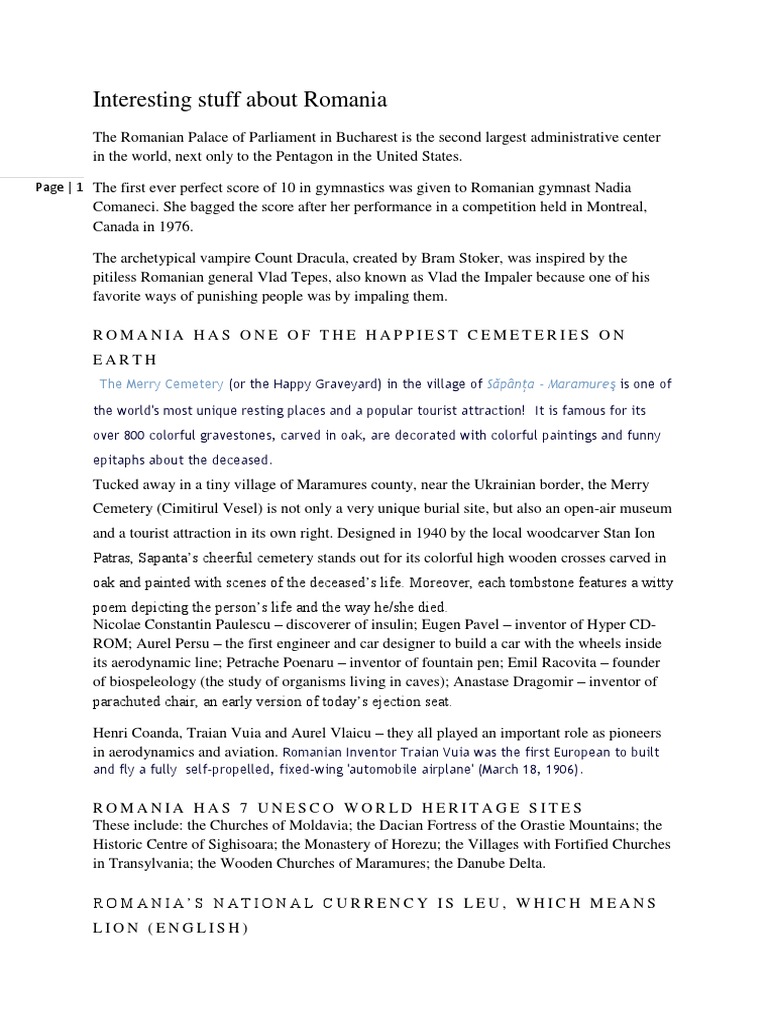 Interesting stuff about Romania

The Romanian Palace of Parliament in Bucharest is the second largest administrative center in the world, next only to the Pentagon in the United States.

Page | 1

The first ever perfect score of 10 in gymnastics was given to Romanian gymnast Nadia Comaneci. She bagged the score after her performance in a competition held in Montreal, Canada in 1976.

The archetypical vampire Count Dracula, created by Bram Stoker, was inspired by the pitiless Romanian general Vlad Tepes, also known as Vlad the Impaler because one of his favorite ways of punishing people was by impaling them.

ROMANIA HAS ONE OF THE HAPPIEST CEMETERIES ON EARTH

The Merry Cemetery (or the Happy Graveyard) in the village of Săpânța - Maramureș is one of the world's most unique resting places and a popular tourist attraction! It is famous for its over 800 colorful gravestones, carved in oak, are decorated with colorful paintings and funny epitaphs about the deceased.

Tucked away in a tiny village of Maramures county, near the Ukrainian border, the Merry Cemetery (Cimitirul Vesel) is not only a very unique burial site, but also an open-air museum and a tourist attraction in its own right. Designed in 1940 by the local woodcarver Stan Ion Patras, Sapanta's cheerful cemetery stands out for its colorful high wooden crosses carved in oak and painted with scenes of the deceased's life. Moreover, each tombstone features a witty poem depicting the person's life and the way he/she died.

Nicolae Constantin Paulescu – discoverer of insulin; Eugen Pavel – inventor of Hyper CD-ROM; Aurel Persu – the first engineer and car designer to build a car with the wheels inside its aerodynamic line; Petrache Poenaru – inventor of fountain pen; Emil Racovita – founder of biospeleology (the study of organisms living in caves); Anastase Dragomir – inventor of parachuted chair, an early version of today's ejection seat.

Henri Coanda, Traian Vuia and Aurel Vlaicu – they all played an important role as pioneers in aerodynamics and aviation. Romanian Inventor Traian Vuia was the first European to built and fly a fully self-propelled, fixed-wing 'automobile airplane' (March 18, 1906).

ROMANIA HAS 7 UNESCO WORLD HERITAGE SITES

These include: the Churches of Moldavia; the Dacian Fortress of the Orastie Mountains; the Historic Centre of Sighisoara; the Monastery of Horezu; the Villages with Fortified Churches in Transylvania; the Wooden Churches of Maramures; the Danube Delta.

ROMANIA'S NATIONAL CURRENCY IS LEU, WHICH MEANS LION (ENGLISH)